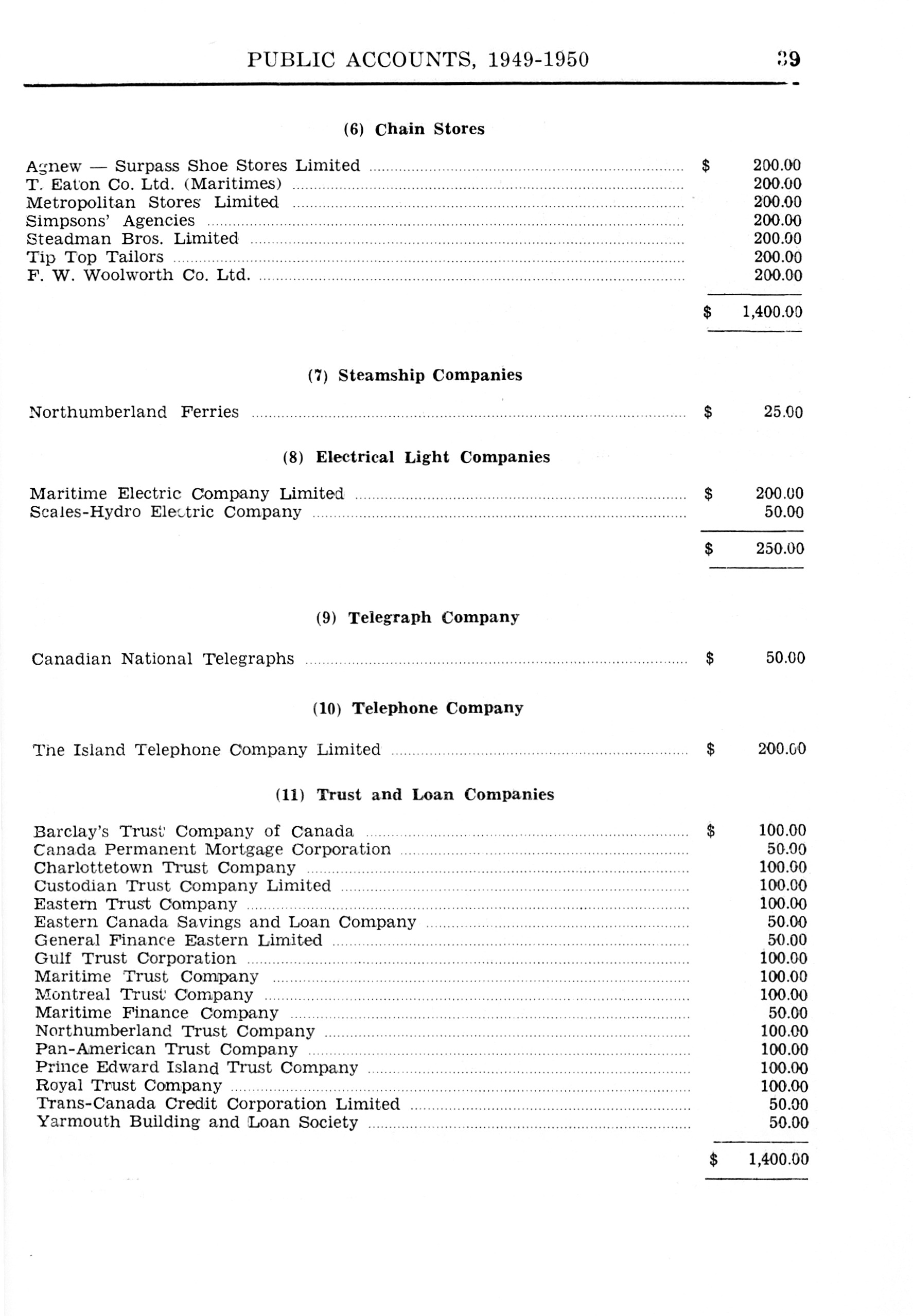 PUBLIC ACCOUNTS, 1949-1950 39

(6) Chain Stores

| | |
|---|---|
| Agnew — Surpass Shoe Stores Limited | $ 200.00 |
| T. Eaton Co. Ltd. (Maritimes) | 200.00 |
| Metropolitan Stores Limited | 200.00 |
| Simpsons' Agencies | 200.00 |
| Steadman Bros. Limited | 200.00 |
| Tip Top Tailors | 200.00 |
| F. W. Woolworth Co. Ltd. | 200.00 |
| | $ 1,400.00 |

(7) Steamship Companies

| | |
|---|---|
| Northumberland Ferries | $ 25.00 |

(8) Electrical Light Companies

| | |
|---|---|
| Maritime Electric Company Limited | $ 200.00 |
| Scales-Hydro Electric Company | 50.00 |
| | $ 250.00 |

(9) Telegraph Company

| | |
|---|---|
| Canadian National Telegraphs | $ 50.00 |

(10) Telephone Company

| | |
|---|---|
| The Island Telephone Company Limited | $ 200.00 |

(11) Trust and Loan Companies

| | |
|---|---|
| Barclay's Trust Company of Canada | $ 100.00 |
| Canada Permanent Mortgage Corporation | 50.00 |
| Charlottetown Trust Company | 100.00 |
| Custodian Trust Company Limited | 100.00 |
| Eastern Trust Company | 100.00 |
| Eastern Canada Savings and Loan Company | 50.00 |
| General Finance Eastern Limited | 50.00 |
| Gulf Trust Corporation | 100.00 |
| Maritime Trust Company | 100.00 |
| Montreal Trust Company | 100.00 |
| Maritime Finance Company | 50.00 |
| Northumberland Trust Company | 100.00 |
| Pan-American Trust Company | 100.00 |
| Prince Edward Island Trust Company | 100.00 |
| Royal Trust Company | 100.00 |
| Trans-Canada Credit Corporation Limited | 50.00 |
| Yarmouth Building and Loan Society | 50.00 |
| | $ 1,400.00 |